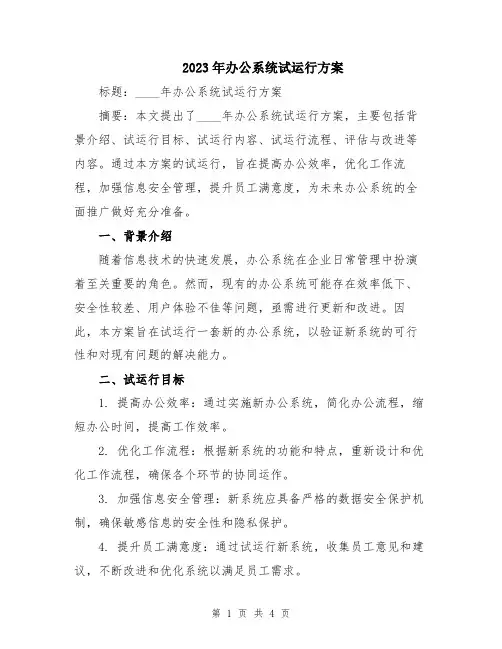 2023年办公系统试运行方案

标题：____年办公系统试运行方案

摘要：本文提出了____年办公系统试运行方案，主要包括背景介绍、试运行目标、试运行内容、试运行流程、评估与改进等内容。通过本方案的试运行，旨在提高办公效率，优化工作流程，加强信息安全管理，提升员工满意度，为未来办公系统的全面推广做好充分准备。

一、背景介绍

随着信息技术的快速发展，办公系统在企业日常管理中扮演着至关重要的角色。然而，现有的办公系统可能存在效率低下、安全性较差、用户体验不佳等问题，亟需进行更新和改进。因此，本方案旨在试运行一套新的办公系统，以验证新系统的可行性和对现有问题的解决能力。

二、试运行目标

1. 提高办公效率：通过实施新办公系统，简化办公流程，缩短办公时间，提高工作效率。

2. 优化工作流程：根据新系统的功能和特点，重新设计和优化工作流程，确保各个环节的协同运作。

3. 加强信息安全管理：新系统应具备严格的数据安全保护机制，确保敏感信息的安全性和隐私保护。

4. 提升员工满意度：通过试运行新系统，收集员工意见和建议，不断改进和优化系统以满足员工需求。

第 1 页 共 4 页